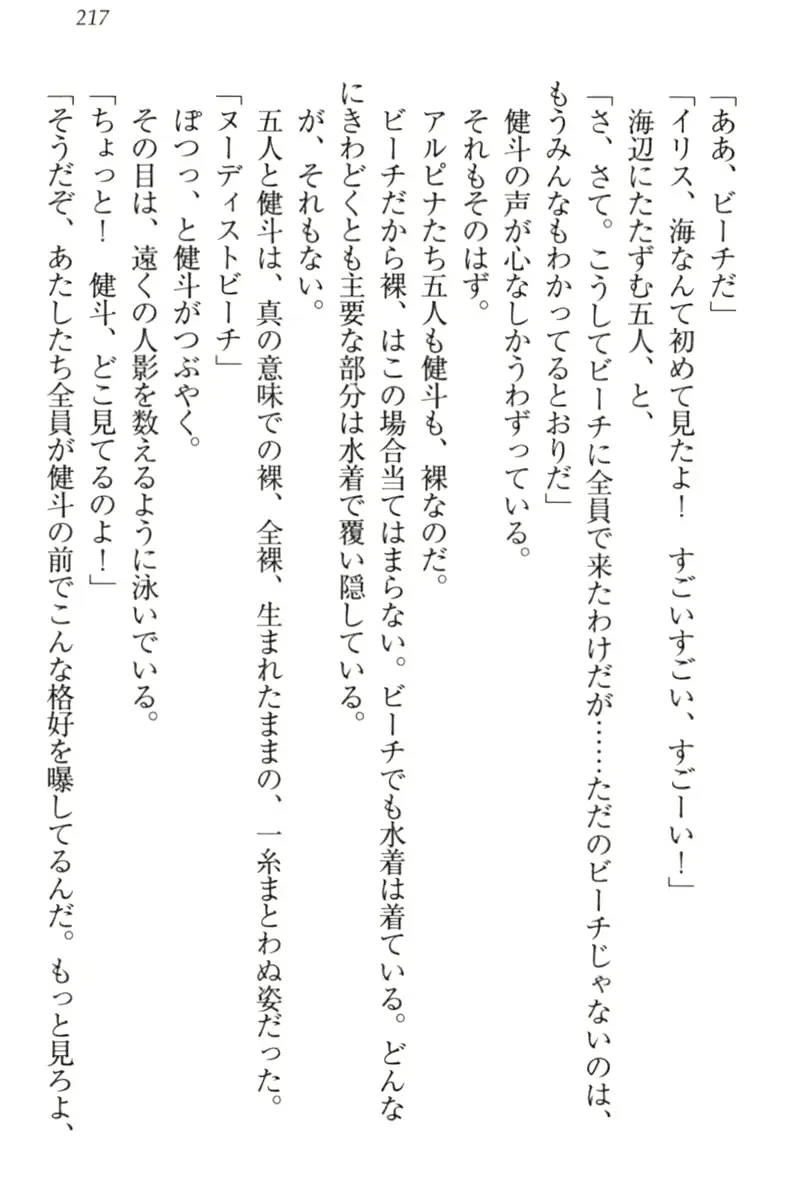 217

「ああ、ビーチだ」

「イリス、海なんて初めて見たよ！　すごいすごい、すごーい！」

海辺にたたずむ五人、と、

「さ、さて。こうしてビーチに全員で来たわけだが……ただのビーチじゃないのは、もうみんなもわかってるとおりだ」

健斗の声が心なしかうわずっている。

それもそのはず。

アルピナたち五人も健斗も、裸なのだ。

ビーチだから裸、はこの場合当てはまらない。ビーチでも水着は着ている。どんなにきわどくとも主要な部分は水着で覆い隠している。

が、それもない。

五人と健斗は、真の意味での裸、全裸、生まれたままの、一糸まとわぬ姿だった。

「ヌーディストビーチ」

ぽつっ、と健斗がつぶやく。

その目は、遠くの人影を数えるように泳いでいる。

「ちょっと！　健斗、どこ見てるのよ！」

「そうだぞ、あたしたち全員が健斗の前でこんな格好を曝してるんだ。もっと見ろよ、